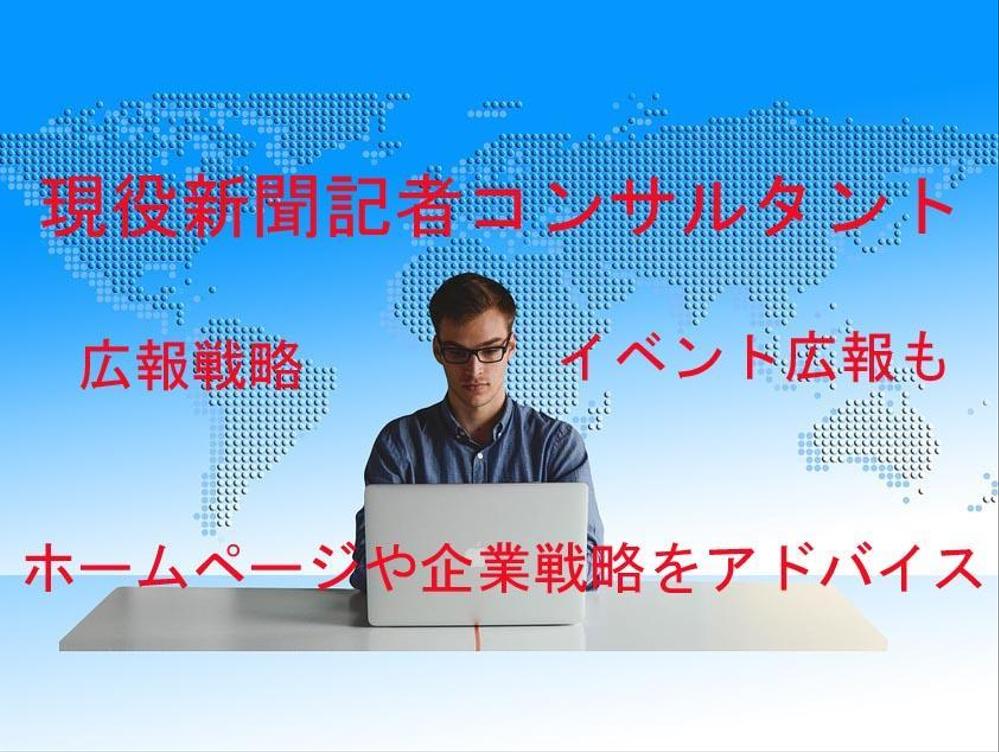 現役新聞記者コンサルタント

広報戦略

イベント広報も

ホームページや企業戦略をアドバイス